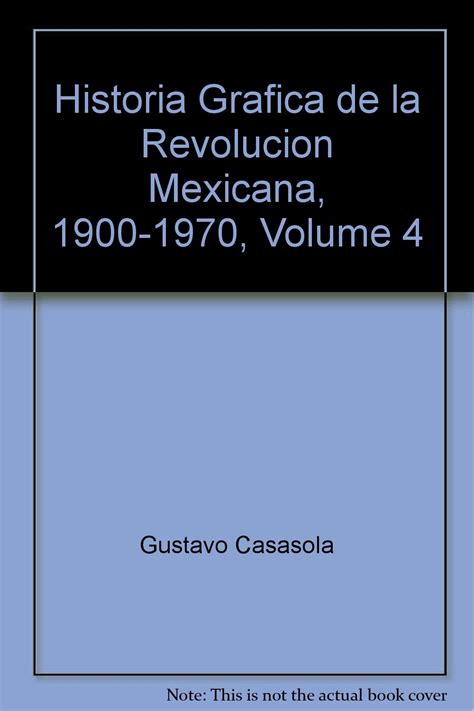 Historia Grafica de la Revolucion Mexicana, 1900-1970, Volume 4

Gustavo Casasola

Note: This is not the actual book cover